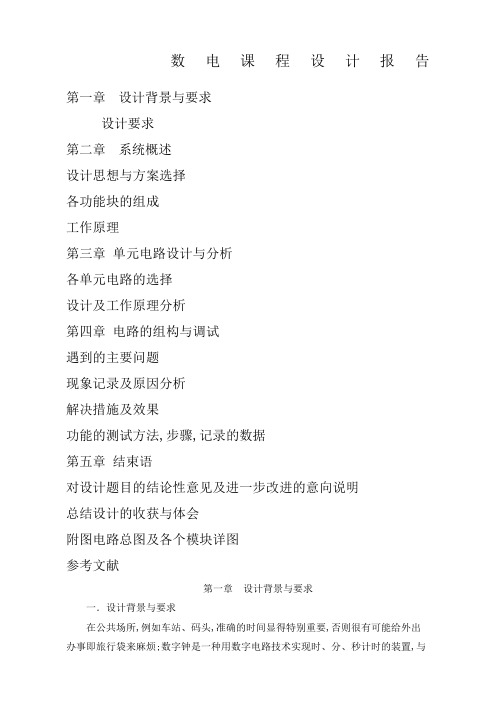 数 电 课 程 设 计 报 告

第一章 设计背景与要求

设计要求

第二章 系统概述

设计思想与方案选择

各功能块的组成

工作原理

第三章 单元电路设计与分析

各单元电路的选择

设计及工作原理分析

第四章 电路的组构与调试

遇到的主要问题

现象记录及原因分析

解决措施及效果

功能的测试方法,步骤,记录的数据

第五章 结束语

对设计题目的结论性意见及进一步改进的意向说明

总结设计的收获与体会

附图电路总图及各个模块详图

参考文献

第一章 设计背景与要求

一. 设计背景与要求

在公共场所,例如车站、码头,准确的时间显得特别重要,否则很有可能给外出办事即旅行袋来麻烦;数字钟是一种用数字电路技术实现时、分、秒计时的装置,与